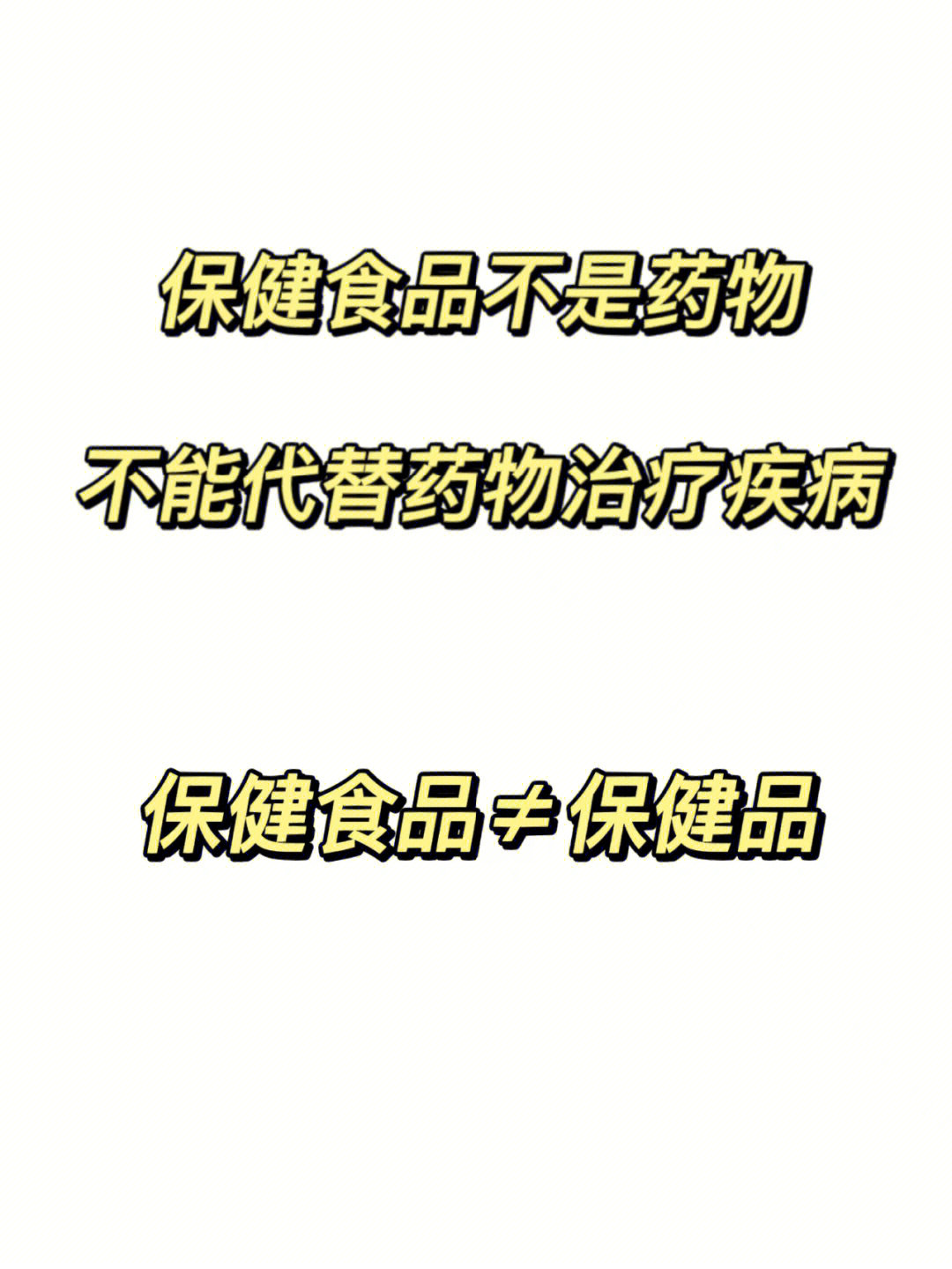 保健食品不是药物

不能代替药物治疗疾病

保健食品≠保健品